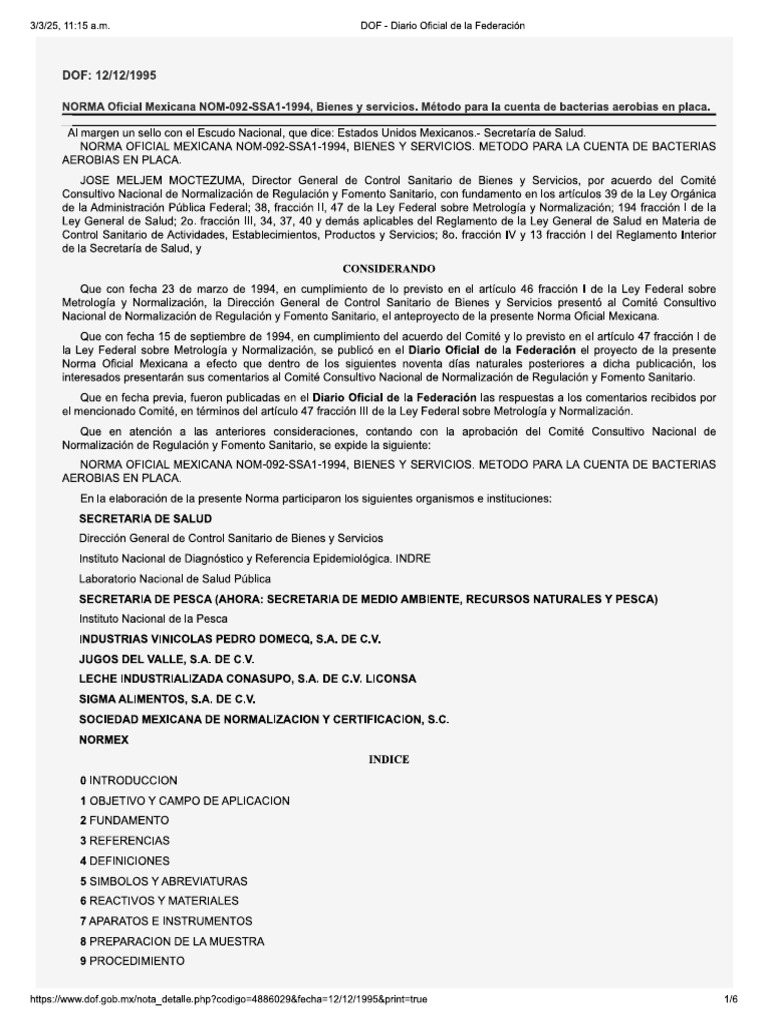 3/3/25, 11:15 a.m.

DOF - Diario Oficial de la Federación

DOF: 12/12/1995

NORMA Oficial Mexicana NOM-092-SSA1-1994, Bienes y servicios. Método para la cuenta de bacterias aerobias en placa.

Al margen un sello con el Escudo Nacional, que dice: Estados Unidos Mexicanos.- Secretaría de Salud.

NORMA OFICIAL MEXICANA NOM-092-SSA1-1994, BIENES Y SERVICIOS. METODO PARA LA CUENTA DE BACTERIAS AEROBIAS EN PLACA.

JOSE MELJEM MOCTEZUMA, Director General de Control Sanitario de Bienes y Servicios, por acuerdo del Comité Consultivo Nacional de Normalización de Regulación y Fomento Sanitario, con fundamento en los artículos 39 de la Ley Orgánica de la Administración Pública Federal; 38, fracción II, 47 de la Ley Federal sobre Metrología y Normalización; 194 fracción I de la Ley General de Salud; 2o. fracción III, 34, 37, 40 y demás aplicables del Reglamento de la Ley General de Salud en Materia de Control Sanitario de Actividades, Establecimientos, Productos y Servicios; 8o. fracción IV y 13 fracción I del Reglamento Interior de la Secretaría de Salud, y

CONSIDERANDO

Que con fecha 23 de marzo de 1994, en cumplimiento de lo previsto en el artículo 46 fracción I de la Ley Federal sobre Metrología y Normalización, la Dirección General de Control Sanitario de Bienes y Servicios presentó al Comité Consultivo Nacional de Normalización de Regulación y Fomento Sanitario, el anteproyecto de la presente Norma Oficial Mexicana.

Que con fecha 15 de septiembre de 1994, en cumplimiento del acuerdo del Comité y lo previsto en el artículo 47 fracción I de la Ley Federal sobre Metrología y Normalización, se publicó en el Diario Oficial de la Federación el proyecto de la presente Norma Oficial Mexicana a efecto que dentro de los siguientes noventa días naturales posteriores a dicha publicación, los interesados presentarán sus comentarios al Comité Consultivo Nacional de Normalización de Regulación y Fomento Sanitario.

Que en fecha previa, fueron publicadas en el Diario Oficial de la Federación las respuestas a los comentarios recibidos por el mencionado Comité, en términos del artículo 47 fracción III de la Ley Federal sobre Metrología y Normalización.

Que en atención a las anteriores consideraciones, contando con la aprobación del Comité Consultivo Nacional de Normalización de Regulación y Fomento Sanitario, se expide la siguiente:

NORMA OFICIAL MEXICANA NOM-092-SSA1-1994, BIENES Y SERVICIOS. METODO PARA LA CUENTA DE BACTERIAS AEROBIAS EN PLACA.

En la elaboración de la presente Norma participaron los siguientes organismos e instituciones:

SECRETARIA DE SALUD

Dirección General de Control Sanitario de Bienes y Servicios

Instituto Nacional de Diagnóstico y Referencia Epidemiológica. INDRE

Laboratorio Nacional de Salud Pública

SECRETARIA DE PESCA (AHORA: SECRETARIA DE MEDIO AMBIENTE, RECURSOS NATURALES Y PESCA)

Instituto Nacional de la Pesca

INDUSTRIAS VINICOLAS PEDRO DOMECQ, S.A. DE C.V.

JUGOS DEL VALLE, S.A. DE C.V.

LECHE INDUSTRIALIZADA CONASUPO, S.A. DE C.V. LICONSA

SIGMA ALIMENTOS, S.A. DE C.V.

SOCIEDAD MEXICANA DE NORMALIZACION Y CERTIFICACION, S.C.

NORMEX

INDICE

0 INTRODUCCION

1 OBJETIVO Y CAMPO DE APLICACION

2 FUNDAMENTO

3 REFERENCIAS

4 DEFINICIONES

5 SIMBOLOS Y ABREVIATURAS

6 REACTIVOS Y MATERIALES

7 APARATOS E INSTRUMENTOS

8 PREPARACION DE LA MUESTRA

9 PROCEDIMIENTO

https://www.dof.gob.mx/nota_detalle.php?codigo=4886029&fecha=12/12/1995&print=true

1/6